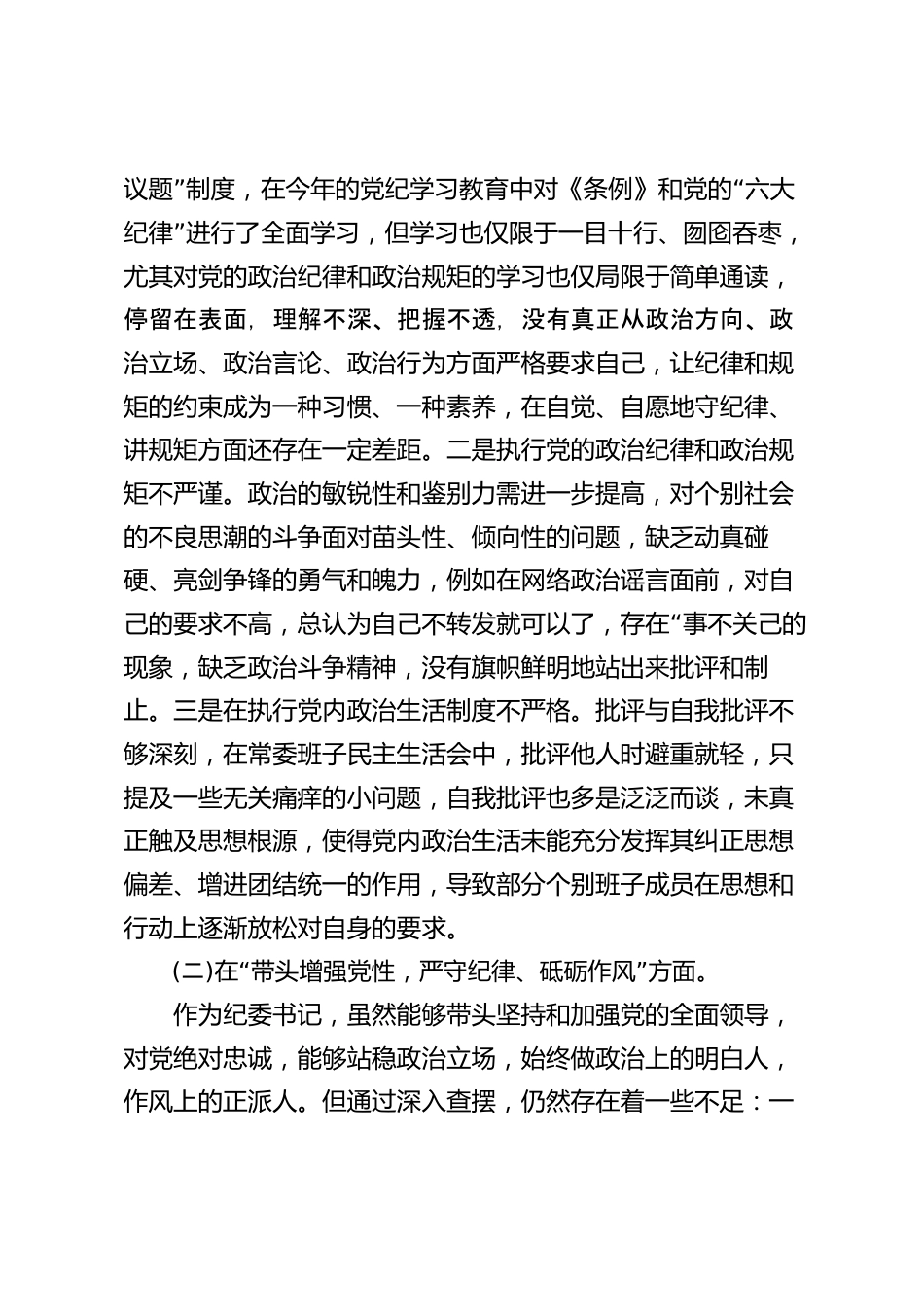 议题”制度，在今年的党纪学习教育中对《条例》和党的“六大纪律”进行了全面学习，但学习也仅限于一目十行、囫囵吞枣，尤其对党的政治纪律和政治规矩的学习也仅局限于简单通读，停留在表面，理解不深、把握不透，没有真正从政治方向、政治立场、政治言论、政治行为方面严格要求自己，让纪律和规矩的约束成为一种习惯、一种素养，在自觉、自愿地守纪律、讲规矩方面还存在一定差距。二是执行党的政治纪律和政治规矩不严谨。政治的敏锐性和鉴别力需进一步提高，对个别社会的不良思潮的斗争面对苗头性、倾向性的问题，缺乏动真碰硬、亮剑争锋的勇气和魄力，例如在网络政治谣言面前，对自己的要求不高，总认为自己不转发就可以了，存在“事不关己的现象，缺乏政治斗争精神，没有旗帜鲜明地站出来批评和制止。三是在执行党内政治生活制度不严格。批评与自我批评不够深刻，在常委班子民主生活会中，批评他人时避重就轻，只提及一些无关痛痒的小问题，自我批评也多是泛泛而谈，未真正触及思想根源，使得党内政治生活未能充分发挥其纠正思想偏差、增进团结统一的作用，导致部分个别班子成员在思想和行动上逐渐放松对自身的要求。

(二)在“带头增强党性，严守纪律、砥砺作风”方面。

作为纪委书记，虽然能够带头坚持和加强党的全面领导，对党绝对忠诚，能够站稳政治立场，始终做政治上的明白人，作风上的正派人。但通过深入查摆，仍然存在着一些不足：一